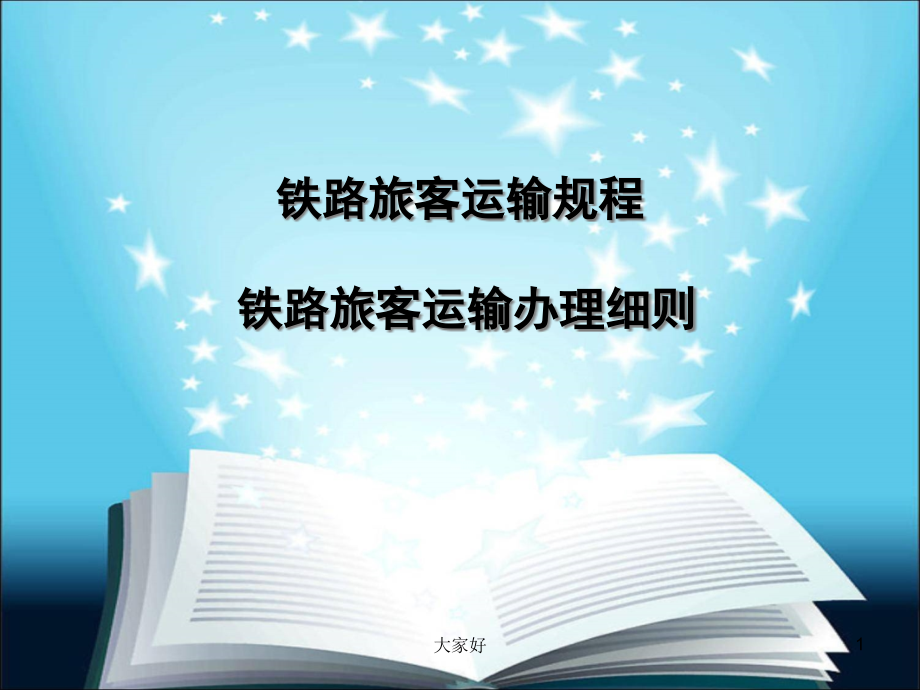 铁路旅客运输规程

铁路旅客运输办理细则

大家好

1